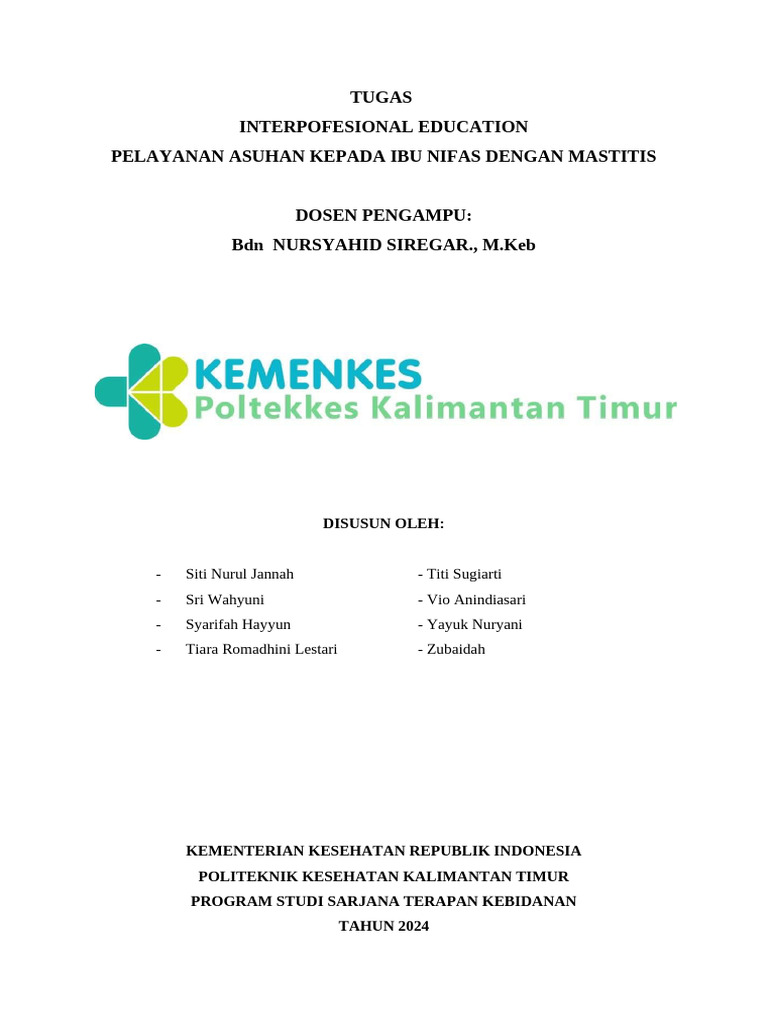 TUGAS
INTERPOFESIONAL EDUCATION
PELAYANAN ASUHAN KEPADA IBU NIFAS DENGAN MASTITIS

DOSEN PENGAMPU:
Bdn NURSYAHID SIREGAR., M.Keb

KEMENKES
Poltekkes Kalimantan Timur

DISUSUN OLEH:

- Siti Nurul Jannah
- Sri Wahyuni
- Syarifah Hayyun
- Tiara Romadhini Lestari

- Titi Sugiarti
- Vio Anindiasari
- Yayuk Nuryani
- Zubaidah

KEMENTERIAN KESEHATAN REPUBLIK INDONESIA
POLITEKNIK KESEHATAN KALIMANTAN TIMUR
PROGRAM STUDI SARJANA TERAPAN KEBIDANAN
TAHUN 2024